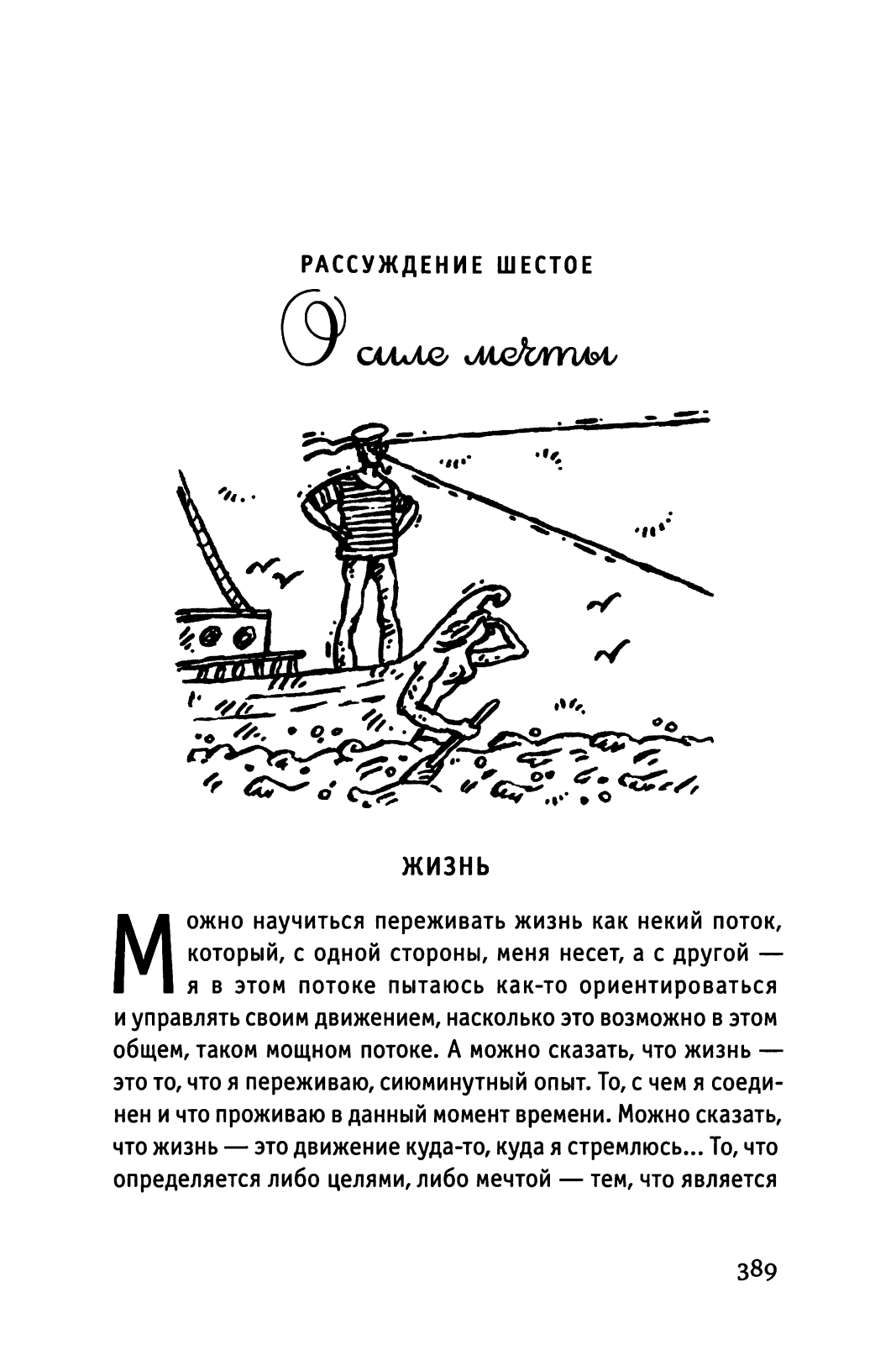 РАССУЖДЕНИЕ ШЕСТОЕ

О силе мечты

ЖИЗНЬ

Можно научиться переживать жизнь как некий поток, который, с одной стороны, меня несет, а с другой — я в этом потоке пытаюсь как-то ориентироваться и управлять своим движением, насколько это возможно в этом общем, таком мощном потоке. А можно сказать, что жизнь — это то, что я переживаю, сиюминутный опыт. То, с чем я соединен и что проживаю в данный момент времени. Можно сказать, что жизнь — это движение куда-то, куда я стремлюсь... То, что определяется либо целями, либо мечтой — тем, что является

389